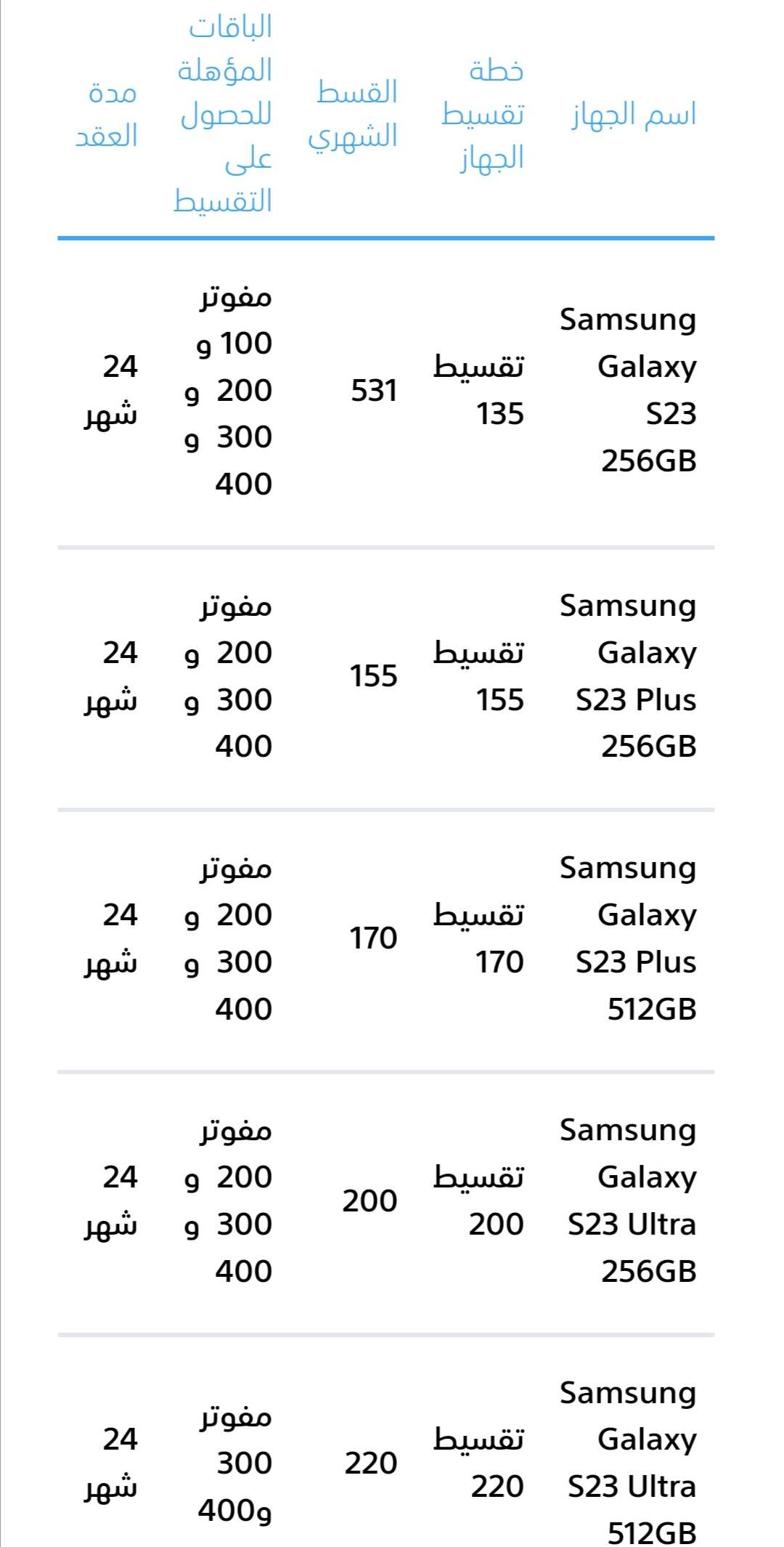 | اسم الجهاز | خطة تقسيط الجهاز | القسط الشهري | الباقات المؤهلة للحصول على التقسيط | مدة العقد |
|---|---|---|---|---|
| Samsung Galaxy S23 256GB | تقسيط 135 | 531 | مفوتر 100 و 200 و 300 و 400 | 24 شهر |
| Samsung Galaxy S23 Plus 256GB | تقسيط 155 | 155 | مفوتر 200 و 300 و 400 | 24 شهر |
| Samsung Galaxy S23 Plus 512GB | تقسيط 170 | 170 | مفوتر 200 و 300 و 400 | 24 شهر |
| Samsung Galaxy S23 Ultra 256GB | تقسيط 200 | 200 | مفوتر 200 و 300 و 400 | 24 شهر |
| Samsung Galaxy S23 Ultra 512GB | تقسيط 220 | 220 | مفوتر 300 و400 | 24 شهر |